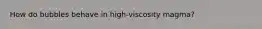 How do bubbles behave in high-viscosity magma?